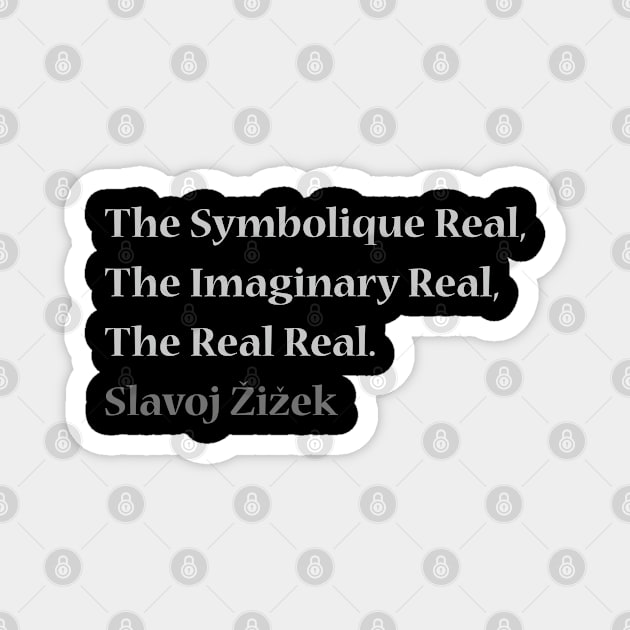 The Symbolique Real,
The Imaginary Real,
The Real Real.
Slavoj Žižek